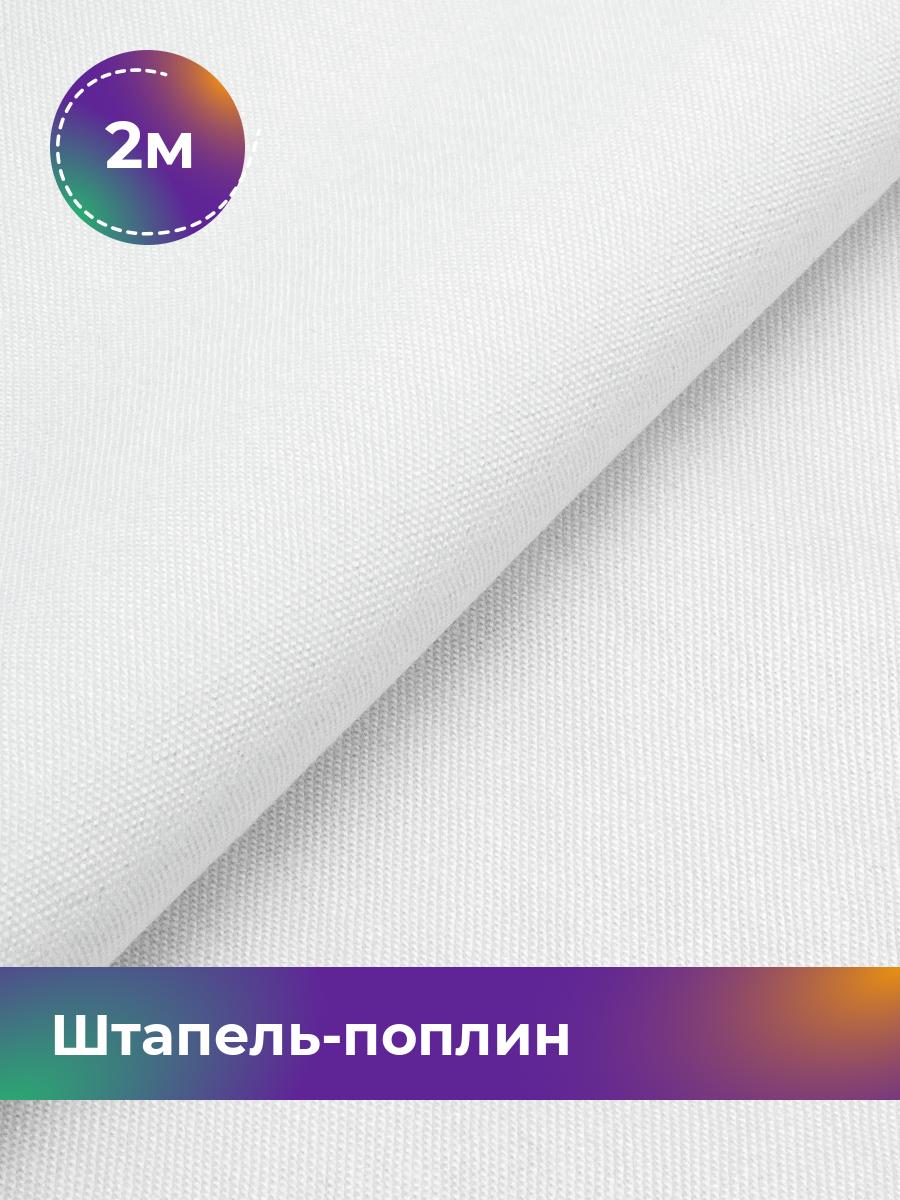 2м

Штапель-поплин